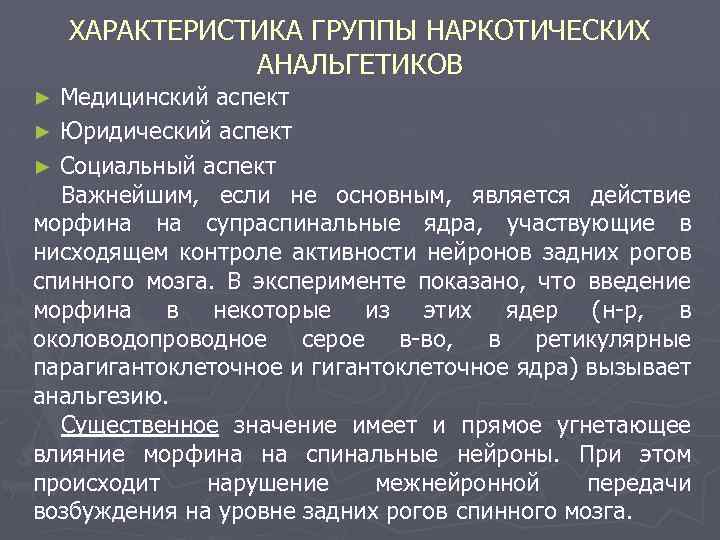 ХАРАКТЕРИСТИКА ГРУППЫ НАРКОТИЧЕСКИХ АНАЛЬГЕТИКОВ

► Медицинский аспект
► Юридический аспект
► Социальный аспект

Важнейшим, если не основным, является действие морфина на супраспинальные ядра, участвующие в нисходящем контроле активности нейронов задних рогов спинного мозга. В эксперименте показано, что введение морфина в некоторые из этих ядер (н-р, в околоводопроводное серое в-во, в ретикулярные парагигантоклеточное и гигантоклеточное ядра) вызывает анальгезию.

Существенное значение имеет и прямое угнетающее влияние морфина на спинальные нейроны. При этом происходит нарушение межнейронной передачи возбуждения на уровне задних рогов спинного мозга.